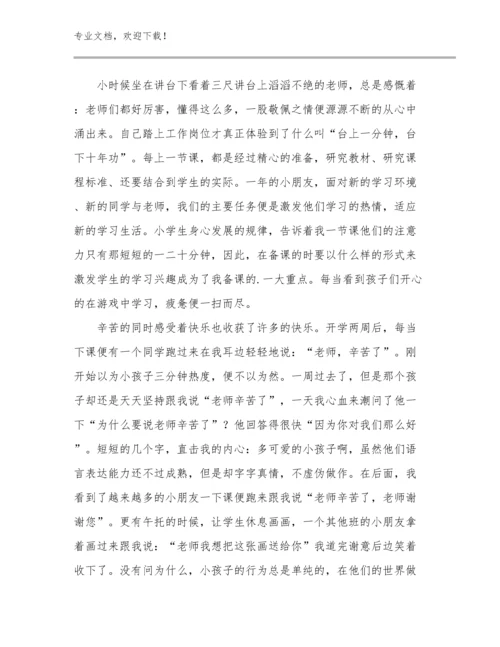 专业文档，欢迎下载！

小时候坐在讲台下看着三尺讲台上滔滔不绝的老师，总是感慨着：老师们都好厉害，懂得这么多，一股敬佩之情便源源不断的从心中涌出来。自己踏上工作岗位才真正体验到了什么叫“台上一分钟，台下十年功”。每上一节课，都是经过精心的准备，研究教材、研究课程标准、还要结合到学生的实际。一年的小朋友，面对新的学习环境、新的同学与老师，我们的主要任务便是激发他们学习的热情，适应新的学习生活。小学生身心发展的规律，告诉着我一节课他们的注意力只有那短短的一二十分钟，因此，在备课的时要以什么样的形式来激发学生的学习兴趣成为了我备课的.一大重点。每当看到孩子们开心的在游戏中学习，疲惫便一扫而尽。

辛苦的同时感受着快乐也收获了许多的快乐。开学两周后，每当下课便有一个同学跑过来在我耳边轻轻地说：“老师，辛苦了”。刚开始以为小孩子三分钟热度，便不以为然。一周过去了，但是那个孩子却还是天天坚持跟我说“老师辛苦了”，一天我心血来潮问了他一下“为什么要说老师辛苦了”？他回答得很快“因为你对我们那么好”。短短的几个字，直击我的内心：多可爱的小孩子啊，虽然他们语言表达能力还不过成熟，但是却字字真情，不虚伪做作。在后面，我看到了越来越多的小朋友一下课便跑来跟我说“老师辛苦了，老师谢谢您”。更有午托的时候，让学生休息画画，一个其他班的小朋友拿着画过来跟我说：“老师我想把这张画送给你”我道完谢意后边笑着收下了。没有问为什么，小孩子的行为总是单纯的，在他们的世界做